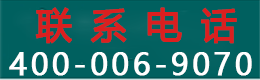 联系电话
400-006-9070